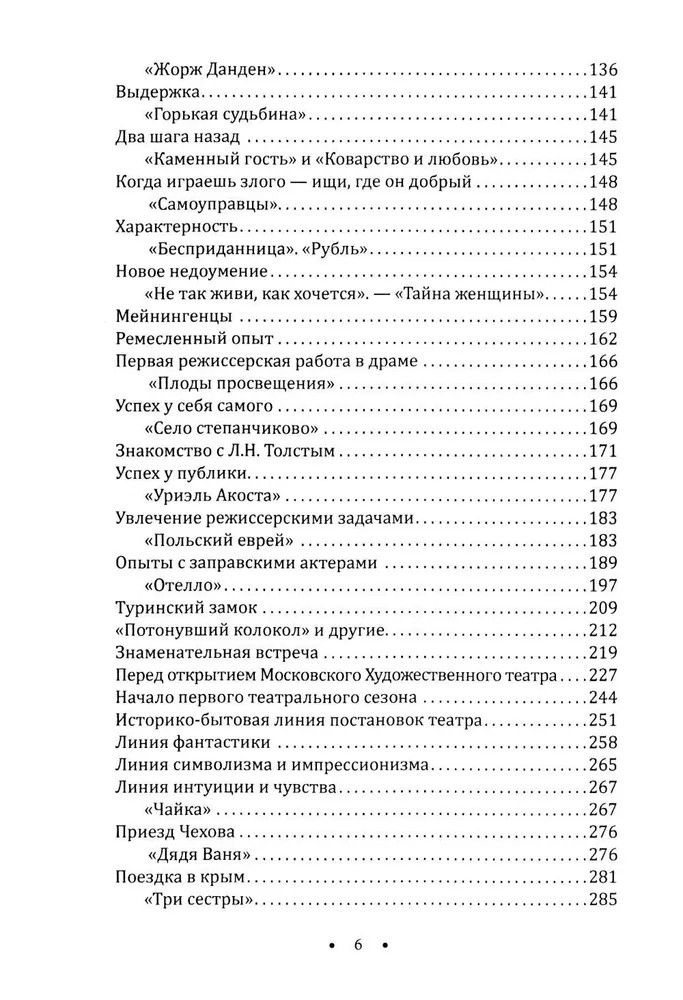 «Жорж Данден» 136
Выдержка 141
«Горькая судьбина» 141
Два шага назад 145
«Каменный гость» и «Коварство и любовь» 145
Когда играешь злого — ищи, где он добрый 148
«Самоуправцы» 148
Характерность 151
«Бесприданница». «Рубль» 151
Новое недоумение 154
«Не так живи, как хочется». — «Тайна женщины» 154
Мейнингенцы 159
Ремесленный опыт 162
Первая режиссерская работа в драме 166
«Плоды просвещения» 166
Успех у себя самого 169
«Село степанчиково» 169
Знакомство с Л.Н. Толстым 171
Успех у публики 177
«Уриэль Акоста» 177
Увлечение режиссерскими задачами 183
«Польский еврей» 183
Опыты с заправскими актерами 189
«Отелло» 197
Туринский замок 209
«Потонувший колокол» и другие 212
Знаменательная встреча 219
Перед открытием Московского Художественного театра 227
Начало первого театрального сезона 244
Историко-бытовая линия постановок театра 251
Линия фантастики 258
Линия символизма и импрессионизма 265
Линия интуиции и чувства 267
«Чайка» 267
Приезд Чехова 276
«Дядя Ваня» 276
Поездка в крым 281
«Три сестры» 285

• 6 •